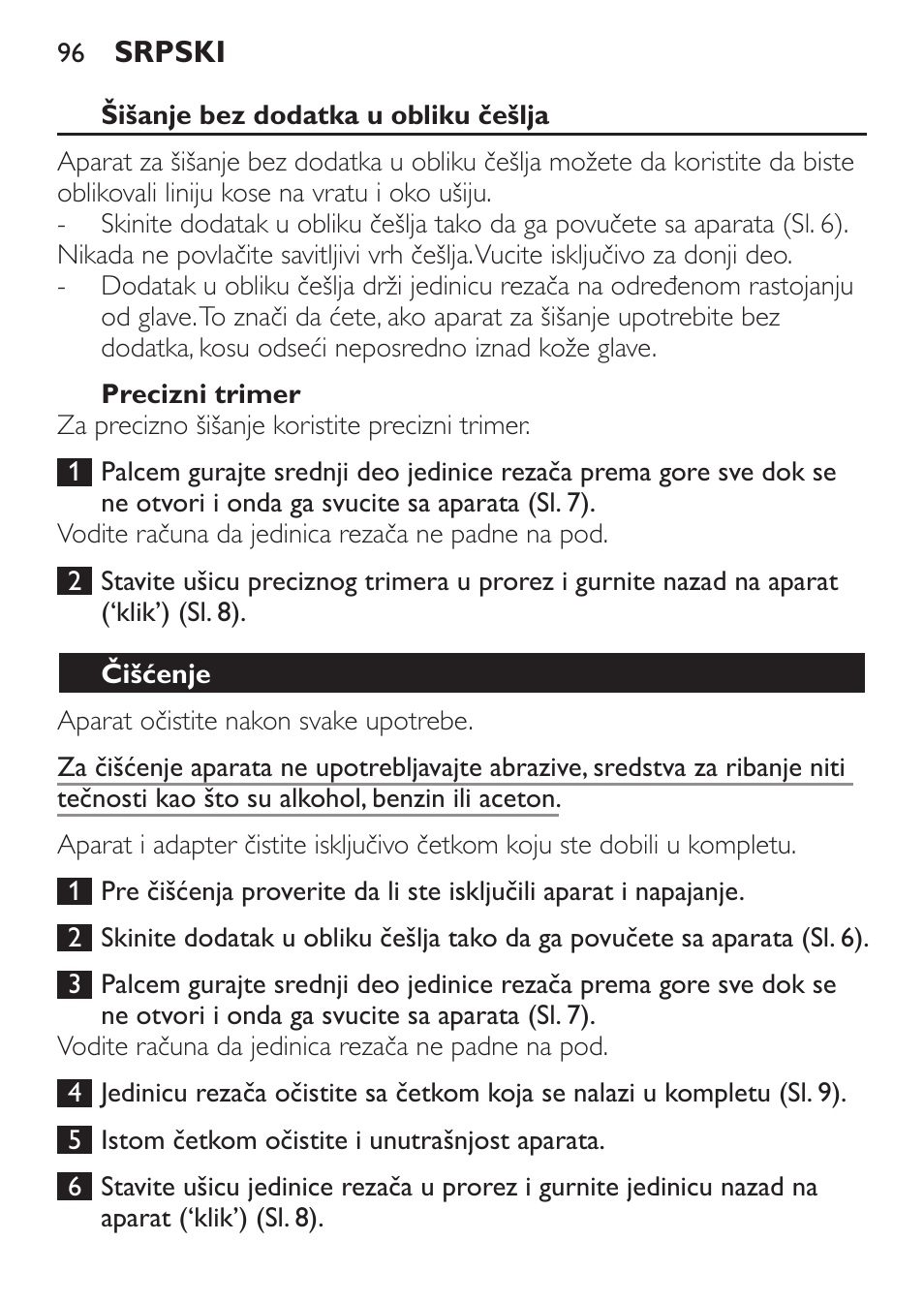 96 SRPSKI

Šišanje bez dodatka u obliku češlja

Aparat za šišanje bez dodatka u obliku češlja možete da koristite da biste oblikovali liniju kose na vratu i oko ušiju.
- Skinite dodatak u obliku češlja tako da ga povučete sa aparata (Sl. 6).
Nikada ne povlačite savitljivi vrh češlja. Vucite isključivo za donji deo.
- Dodatak u obliku češlja drži jedinicu rezača na određenom rastojanju od glave. To znači da ćete, ako aparat za šišanje upotrebite bez dodatka, kosu odseći neposredno iznad kože glave.

Precizni trimer
Za precizno šišanje koristite precizni trimer.

1 Palcem gurajte srednji deo jedinice rezača prema gore sve dok se ne otvori i onda ga svucite sa aparata (Sl. 7).
Vodite računa da jedinica rezača ne padne na pod.

2 Stavite ušicu preciznog trimera u prorez i gurnite nazad na aparat ('klik') (Sl. 8).

Čišćenje

Aparat očistite nakon svake upotrebe.

Za čišćenje aparata ne upotrebljavajte abrazive, sredstva za ribanje niti tečnosti kao što su alkohol, benzin ili aceton.

Aparat i adapter čistite isključivo četkom koju ste dobili u kompletu.

1 Pre čišćenja proverite da li ste isključili aparat i napajanje.

2 Skinite dodatak u obliku češlja tako da ga povučete sa aparata (Sl. 6).

3 Palcem gurajte srednji deo jedinice rezača prema gore sve dok se ne otvori i onda ga svucite sa aparata (Sl. 7).
Vodite računa da jedinica rezača ne padne na pod.

4 Jedinicu rezača očistite sa četkom koja se nalazi u kompletu (Sl. 9).

5 Istom četkom očistite i unutrašnjost aparata.

6 Stavite ušicu jedinice rezača u prorez i gurnite jedinicu nazad na aparat ('klik') (Sl. 8).